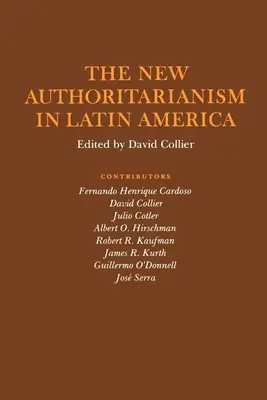 THE NEW AUTHORITARIANISM IN LATIN AMERICA

Edited by David Collier

CONTRIBUTORS

Fernando Henrique Cardoso
David Collier
Julio Cotler
Albert O. Hirschman
Robert R. Kaufman
James R. Kurth
Guillermo O'Donnell
José Serra